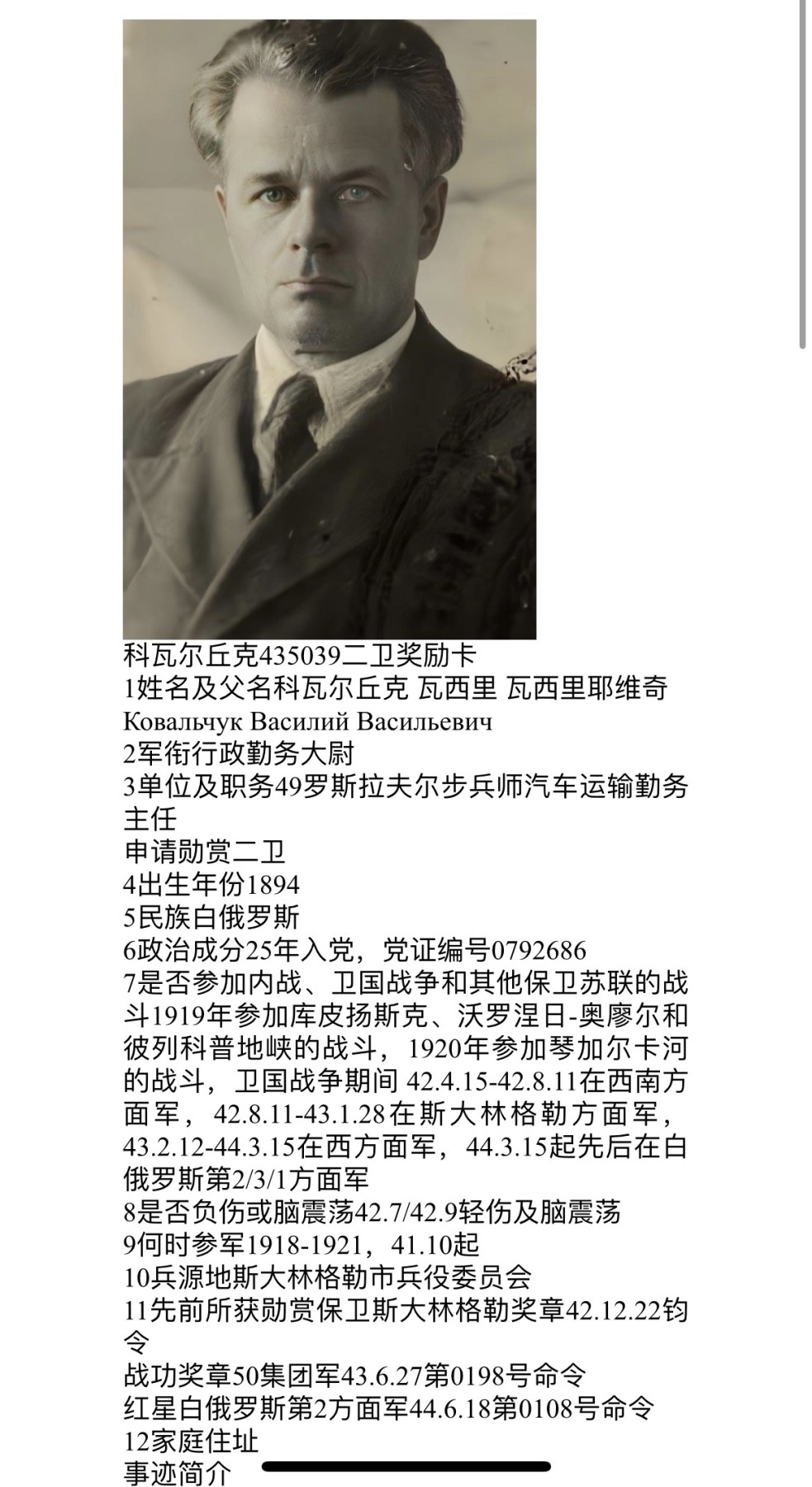 科瓦尔丘克435039二卫奖励卡
1姓名及父名科瓦尔丘克 瓦西里 瓦西里耶维奇
Ковальчук Василий Васильевич
2军衔行政勤务大尉
3单位及职务49罗斯拉夫尔步兵师汽车运输勤务主任
申请勋赏二卫
4出生年份1894
5民族白俄罗斯
6政治成分25年入党，党证编号0792686
7是否参加内战、卫国战争和其他保卫苏联的战斗1919年参加库皮扬斯克、沃罗涅日-奥廖尔和彼列科普地峡的战斗，1920年参加琴加尔卡河的战斗，卫国战争期间 42.4.15-42.8.11在西南方面军，42.8.11-43.1.28在斯大林格勒方面军，43.2.12-44.3.15在西方面军，44.3.15起先后在白俄罗斯第2/3/1方面军
8是否负伤或脑震荡42.7/42.9轻伤及脑震荡
9何时参军1918-1921，41.10起
10兵源地斯大林格勒市兵役委员会
11先前所获勋赏保卫斯大林格勒奖章42.12.22钧令
战功奖章50集团军43.6.27第0198号命令
红星白俄罗斯第2方面军44.6.18第0108号命令
12家庭住址
事迹简介